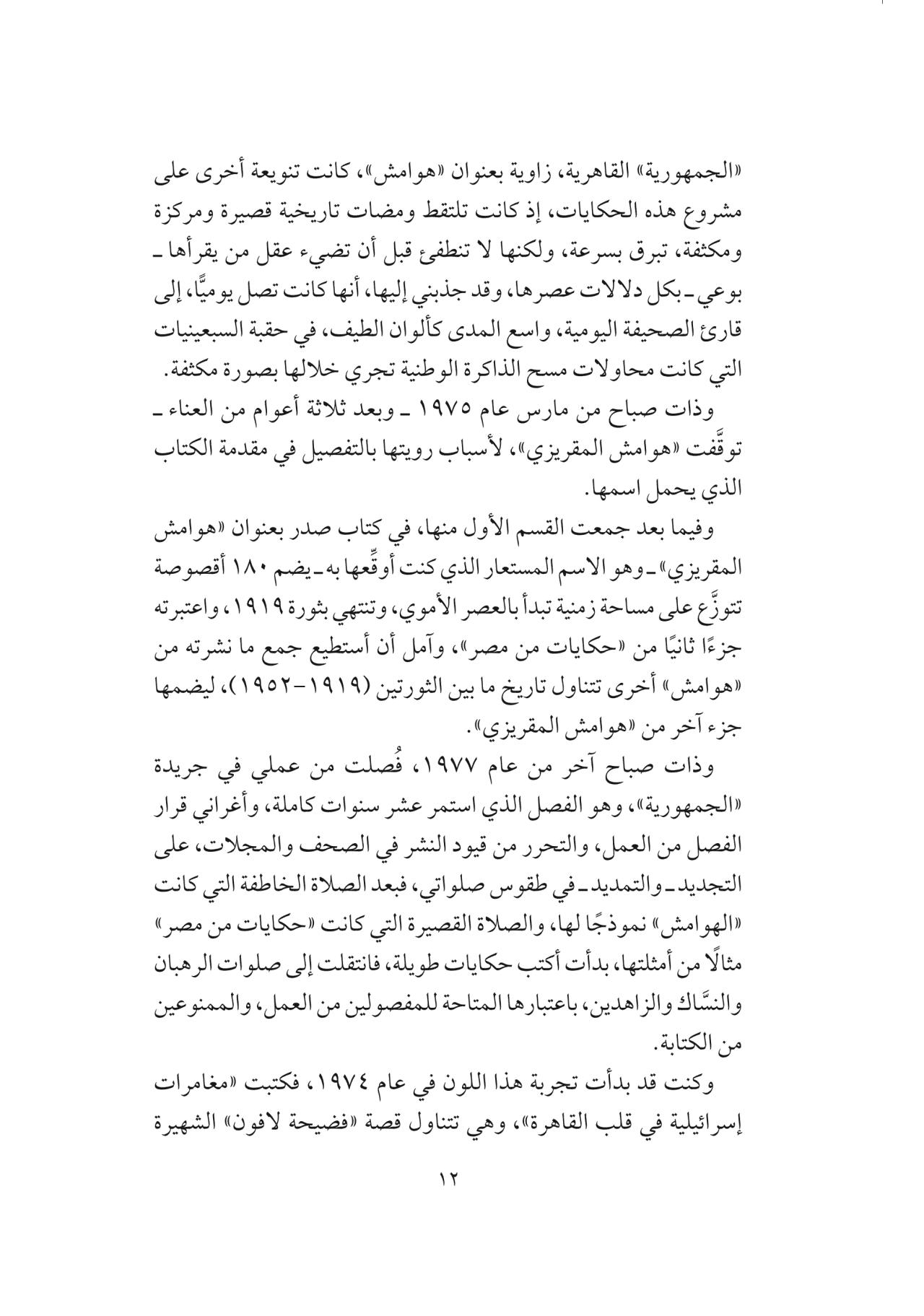 «الجمهورية» القاهرية، زاوية بعنوان «هوامش»، كانت تنويعة أخرى على مشروع هذه الحكايات، إذ كانت تلتقط ومضات تاريخية قصيرة ومركزة ومكثفة، تبرق بسرعة، ولكنها لا تنطفئ قبل أن تضيء عقل من يقرأها ـ بوعي ـ بكل دلالات عصرها، وقد جذبني إليها، أنها كانت تصل يوميًّا، إلى قارئ الصحيفة اليومية، واسع المدى كألوان الطيف، في حقبة السبعينيات التي كانت محاولات مسح الذاكرة الوطنية تجري خلالها بصورة مكثفة.

وذات صباح من مارس عام ١٩٧٥ ـ وبعد ثلاثة أعوام من العناء ـ توقَّفت «هوامش المقريزي»، لأسباب رويتها بالتفصيل في مقدمة الكتاب الذي يحمل اسمها.

وفيما بعد جمعت القسم الأول منها، في كتاب صدر بعنوان «هوامش المقريزي» ـ وهو الاسم المستعار الذي كنت أوقِّعها به ـ يضم ١٨٠ أقصوصة تتوزَّع على مساحة زمنية تبدأ بالعصر الأموي، وتنتهي بثورة ١٩١٩، واعتبرته جزءًا ثانيًا من «حكايات من مصر»، وآمل أن أستطيع جمع ما نشرته من «هوامش» أخرى تتناول تاريخ ما بين الثورتين (١٩١٩-١٩٥٢)، ليضمها جزء آخر من «هوامش المقريزي».

وذات صباح آخر من عام ١٩٧٧، فُصلت من عملي في جريدة «الجمهورية»، وهو الفصل الذي استمر عشر سنوات كاملة، وأغراني قرار الفصل من العمل، والتحرر من قيود النشر في الصحف والمجلات، على التجديد ـ والتمديد ـ في طقوس صلواتي، فبعد الصلاة الخاطفة التي كانت «الهوامش» نموذجًا لها، والصلاة القصيرة التي كانت «حكايات من مصر» مثالًا من أمثلتها، بدأت أكتب حكايات طويلة، فانتقلت إلى صلوات الرهبان والنسَّاك والزاهدين، باعتبارها المتاحة للمفصولين من العمل، والممنوعين من الكتابة.

وكنت قد بدأت تجربة هذا اللون في عام ١٩٧٤، فكتبت «مغامرات إسرائيلية في قلب القاهرة»، وهي تتناول قصة «فضيحة لافون» الشهيرة

١٢